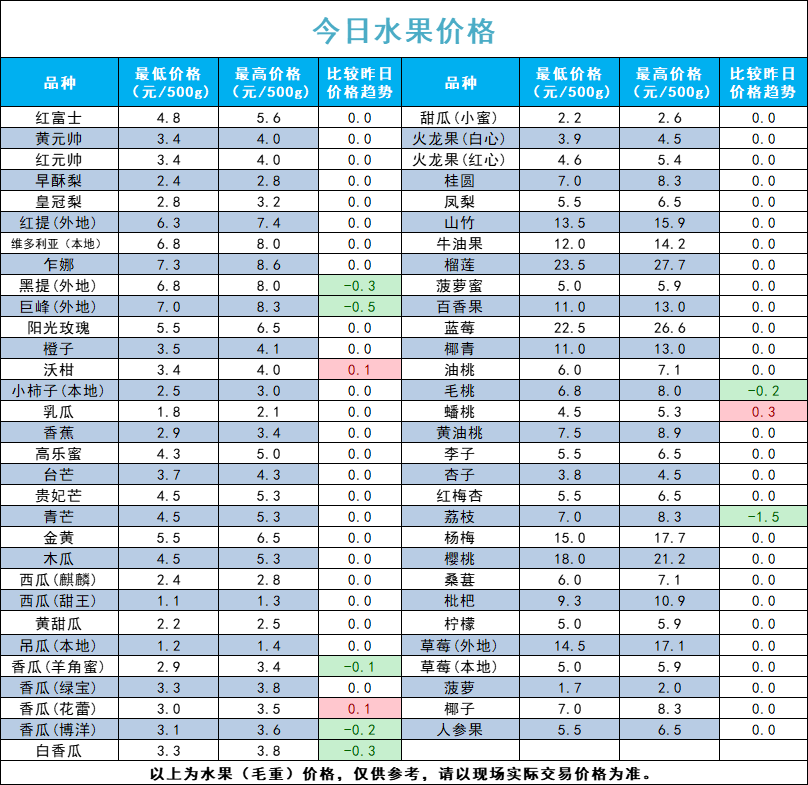 今日水果价格

| 品种 | 最低价格（元/500g） | 最高价格（元/500g） | 比较昨日价格趋势 | 品种 | 最低价格（元/500g） | 最高价格（元/500g） | 比较昨日价格趋势 |
|---|---|---|---|---|---|---|---|
| 红富士 | 4.8 | 5.6 | 0.0 | 甜瓜（小蜜） | 2.2 | 2.6 | 0.0 |
| 黄元帅 | 3.4 | 4.0 | 0.0 | 火龙果（白心） | 3.9 | 4.5 | 0.0 |
| 红元帅 | 3.4 | 4.0 | 0.0 | 火龙果（红心） | 4.6 | 5.4 | 0.0 |
| 早酥梨 | 2.4 | 2.8 | 0.0 | 桂圆 | 7.0 | 8.3 | 0.0 |
| 皇冠梨 | 2.8 | 3.2 | 0.0 | 凤梨 | 5.5 | 6.5 | 0.0 |
| 红提（外地） | 6.3 | 7.4 | 0.0 | 山竹 | 13.5 | 15.9 | 0.0 |
| 维多利亚（本地） | 6.8 | 8.0 | 0.0 | 牛油果 | 12.0 | 14.2 | 0.0 |
| 乍娜 | 7.3 | 8.6 | 0.0 | 榴莲 | 23.5 | 27.7 | 0.0 |
| 黑提（外地） | 6.8 | 8.0 | -0.3 | 菠萝蜜 | 5.0 | 5.9 | 0.0 |
| 巨峰（外地） | 7.0 | 8.3 | -0.5 | 百香果 | 11.0 | 13.0 | 0.0 |
| 阳光玫瑰 | 5.5 | 6.5 | 0.0 | 蓝莓 | 22.5 | 26.6 | 0.0 |
| 橙子 | 3.5 | 4.1 | 0.0 | 椰青 | 11.0 | 13.0 | 0.0 |
| 沃柑 | 3.4 | 4.0 | 0.1 | 油桃 | 6.0 | 7.1 | 0.0 |
| 小柿子（本地） | 2.5 | 3.0 | 0.0 | 毛桃 | 6.8 | 8.0 | -0.2 |
| 乳瓜 | 1.8 | 2.1 | 0.0 | 蟠桃 | 4.5 | 5.3 | 0.3 |
| 香蕉 | 2.9 | 3.4 | 0.0 | 黄油桃 | 7.5 | 8.9 | 0.0 |
| 高乐蜜 | 4.3 | 5.0 | 0.0 | 李子 | 5.5 | 6.5 | 0.0 |
| 台芒 | 3.7 | 4.3 | 0.0 | 杏子 | 3.8 | 4.5 | 0.0 |
| 贵妃芒 | 4.5 | 5.3 | 0.0 | 红梅杏 | 5.5 | 6.5 | 0.0 |
| 青芒 | 4.5 | 5.3 | 0.0 | 荔枝 | 7.0 | 8.3 | -1.5 |
| 金黄 | 5.5 | 6.5 | 0.0 | 杨梅 | 15.0 | 17.7 | 0.0 |
| 木瓜 | 4.5 | 5.3 | 0.0 | 樱桃 | 18.0 | 21.2 | 0.0 |
| 西瓜（麒麟） | 2.4 | 2.8 | 0.0 | 桑葚 | 6.0 | 7.1 | 0.0 |
| 西瓜（甜王） | 1.1 | 1.3 | 0.0 | 枇杷 | 9.3 | 10.9 | 0.0 |
| 黄甜瓜 | 2.2 | 2.5 | 0.0 | 柠檬 | 5.0 | 5.9 | 0.0 |
| 吊瓜（本地） | 1.2 | 1.4 | 0.0 | 草莓（外地） | 14.5 | 17.1 | 0.0 |
| 香瓜（羊角蜜） | 2.9 | 3.4 | -0.1 | 草莓（本地） | 5.0 | 5.9 | 0.0 |
| 香瓜（绿宝） | 3.3 | 3.8 | 0.0 | 菠萝 | 1.7 | 2.0 | 0.0 |
| 香瓜（花蕾） | 3.0 | 3.5 | 0.1 | 椰子 | 7.0 | 8.3 | 0.0 |
| 香瓜（博洋） | 3.1 | 3.6 | -0.2 | 人参果 | 5.5 | 6.5 | 0.0 |
| 白香瓜 | 3.3 | 3.8 | -0.3 | | | | |

以上为水果（毛重）价格，仅供参考，请以现场实际交易价格为准。